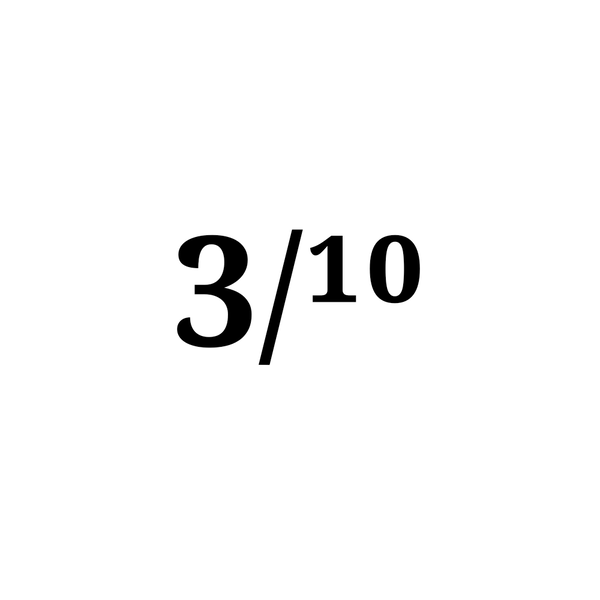 $3/^{10}$